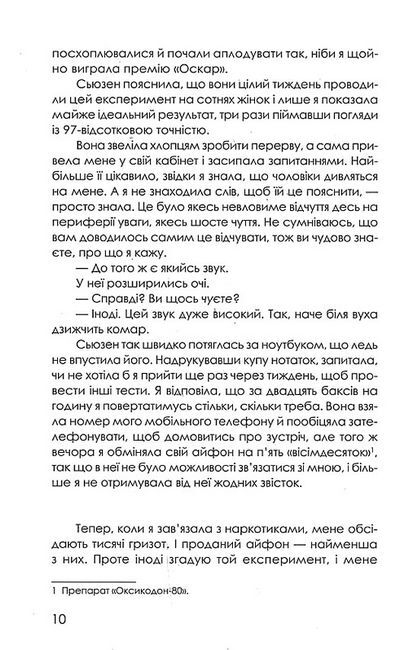 посхоплювалися й почали аплодувати так, ніби я щойно виграла премію «Оскар».

Сьюзен пояснила, що вони цілий тиждень проводили цей експеримент на сотнях жінок і лише я показала майже ідеальний результат, три рази піймавши погляди із 97-відсотковою точністю.

Вона звеліла хлопцям зробити перерву, а сама привела мене у свій кабінет і засипала запитаннями. Найбільше її цікавило, звідки я знала, що чоловіки дивляться на мене. А я не знаходила слів, щоб їй це пояснити, — просто знала. Це було якесь невловиме відчуття десь на периферії уваги, якесь шосте чуття. Не сумніваюсь, що вам доводилось самим це відчувати, тож ви чудово знаєте, про що я кажу.

— До того ж є якийсь звук.

У неї розширились очі.

— Справді? Ви щось чуєте?

— Іноді. Цей звук дуже високий. Так, наче біля вуха дзижчить комар.

Сьюзен так швидко потяглась за ноутбуком, що ледь не впустила його. Надрукувавши купу нотаток, запитала, чи не хотіла б я прийти ще раз через тиждень, щоб провести інші тести. Я відповіла, що за двадцять баксів на годину я повертатимусь стільки, скільки треба. Вона взяла номер мого мобільного телефону й пообіцяла зателефонувати, щоб домовитись про зустріч, але того ж вечора я обміняла свій айфон на п'ять «вісімдесяток»$^1$, так що в неї не було можливості зв'язатися зі мною, і більше я не отримувала від неї жодних звісток.

Тепер, коли я зав'язала з наркотиками, мене обсідають тисячі гризот. І проданий айфон — найменша з них. Проте іноді згадую той експеримент, і мене

1 Препарат «Оксикодон-80».

10